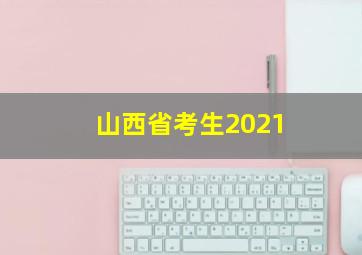 山西省考生2021